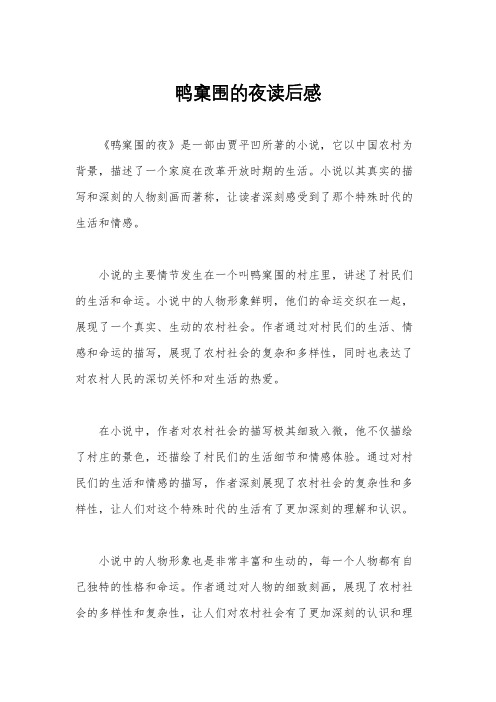 鸭窠围的夜读后感

《鸭窠围的夜》是一部由贾平凹所著的小说，它以中国农村为背景，描述了一个家庭在改革开放时期的生活。小说以其真实的描写和深刻的人物刻画而著称，让读者深刻感受到了那个特殊时代的生活和情感。

小说的主要情节发生在一个叫鸭窠围的村庄里，讲述了村民们的生活和命运。小说中的人物形象鲜明，他们的命运交织在一起，展现了一个真实、生动的农村社会。作者通过对村民们的生活、情感和命运的描写，展现了农村社会的复杂和多样性，同时也表达了对农村人民的深切关怀和对生活的热爱。

在小说中，作者对农村社会的描写极其细致入微，他不仅描绘了村庄的景色，还描绘了村民们的生活细节和情感体验。通过对村民们的生活和情感的描写，作者深刻展现了农村社会的复杂性和多样性，让人们对这个特殊时代的生活有了更加深刻的理解和认识。

小说中的人物形象也是非常丰富和生动的，每一个人物都有自己独特的性格和命运。作者通过对人物的细致刻画，展现了农村社会的多样性和复杂性，让人们对农村社会有了更加深刻的认识和理